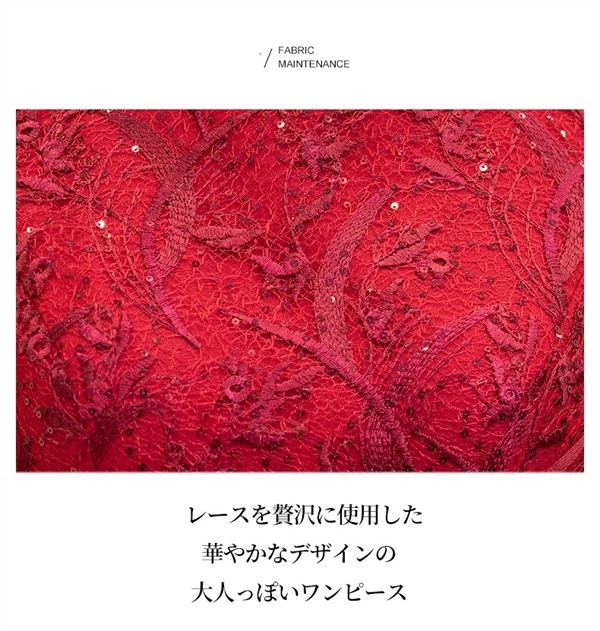 / FABRIC
MAINTENANCE

レースを贅沢に使用した
華やかなデザインの
大人っぽいワンピース